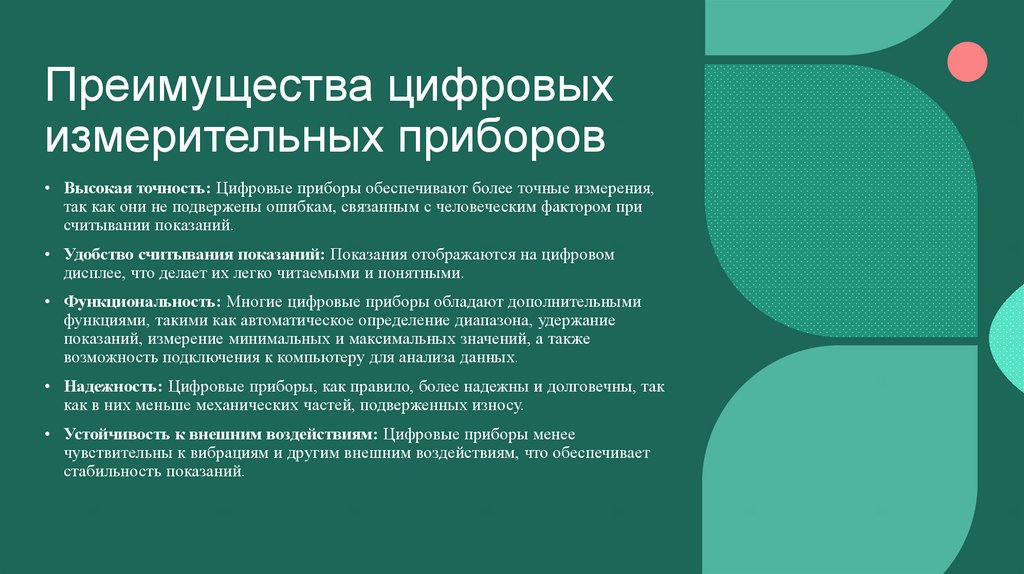 Преимущества цифровых измерительных приборов

• Высокая точность: Цифровые приборы обеспечивают более точные измерения, так как они не подвержены ошибкам, связанным с человеческим фактором при считывании показаний.

• Удобство считывания показаний: Показания отображаются на цифровом дисплее, что делает их легко читаемыми и понятными.

• Функциональность: Многие цифровые приборы обладают дополнительными функциями, такими как автоматическое определение диапазона, удержание показаний, измерение минимальных и максимальных значений, а также возможность подключения к компьютеру для анализа данных.

• Надежность: Цифровые приборы, как правило, более надежны и долговечны, так как в них меньше механических частей, подверженных износу.

• Устойчивость к внешним воздействиям: Цифровые приборы менее чувствительны к вибрациям и другим внешним воздействиям, что обеспечивает стабильность показаний.